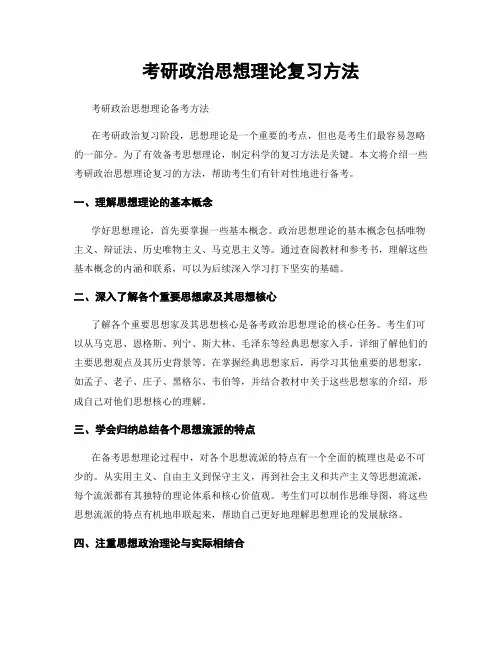 考研政治思想理论复习方法

考研政治思想理论备考方法

在考研政治复习阶段，思想理论是一个重要的考点，但也是考生们最容易忽略的一部分。为了有效备考思想理论，制定科学的复习方法是关键。本文将介绍一些考研政治思想理论复习的方法，帮助考生们有针对性地进行备考。

一、理解思想理论的基本概念

学好思想理论，首先要掌握一些基本概念。政治思想理论的基本概念包括唯物主义、辩证法、历史唯物主义、马克思主义等。通过查阅教材和参考书，理解这些基本概念的内涵和联系，可以为后续深入学习打下坚实的基础。

二、深入了解各个重要思想家及其思想核心

了解各个重要思想家及其思想核心是备考政治思想理论的核心任务。考生们可以从马克思、恩格斯、列宁、斯大林、毛泽东等经典思想家入手，详细了解他们的主要思想观点及其历史背景等。在掌握经典思想家后，再学习其他重要的思想家，如孟子、老子、庄子、黑格尔、韦伯等，并结合教材中关于这些思想家的介绍，形成自己对他们思想核心的理解。

三、学会归纳总结各个思想流派的特点

在备考思想理论过程中，对各个思想流派的特点有一个全面的梳理也是必不可少的。从实用主义、自由主义到保守主义，再到社会主义和共产主义等思想流派，每个流派都有其独特的理论体系和核心价值观。考生们可以制作思维导图，将这些思想流派的特点有机地串联起来，帮助自己更好地理解思想理论的发展脉络。

四、注重思想政治理论与实际相结合